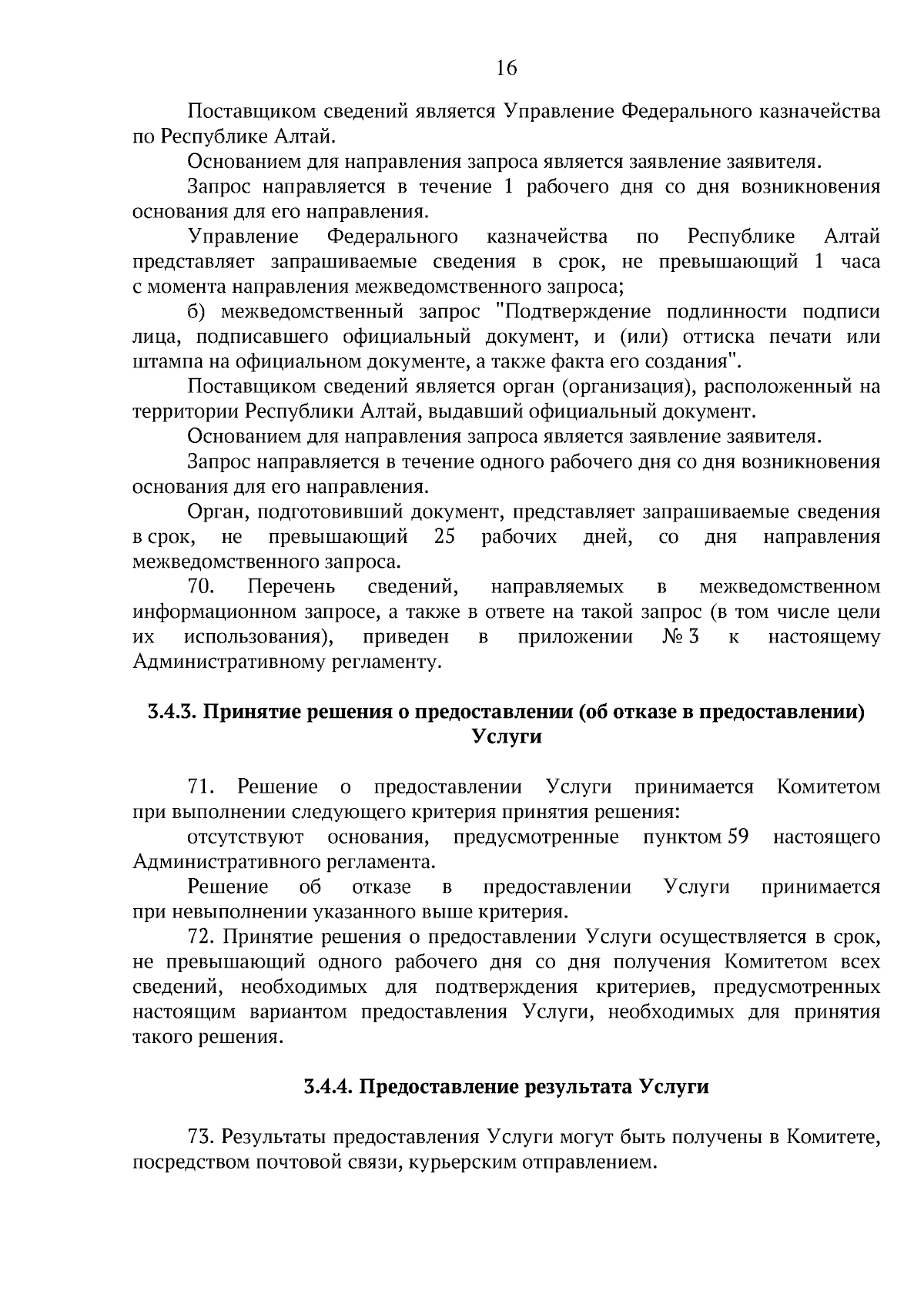 16

Поставщиком сведений является Управление Федерального казначейства по Республике Алтай.

Основанием для направления запроса является заявление заявителя.

Запрос направляется в течение 1 рабочего дня со дня возникновения основания для его направления.

Управление Федерального казначейства по Республике Алтай представляет запрашиваемые сведения в срок, не превышающий 1 часа с момента направления межведомственного запроса;

б) межведомственный запрос "Подтверждение подлинности подписи лица, подписавшего официальный документ, и (или) оттиска печати или штампа на официальном документе, а также факта его создания".

Поставщиком сведений является орган (организация), расположенный на территории Республики Алтай, выдавший официальный документ.

Основанием для направления запроса является заявление заявителя.

Запрос направляется в течение одного рабочего дня со дня возникновения основания для его направления.

Орган, подготовивший документ, представляет запрашиваемые сведения в срок, не превышающий 25 рабочих дней, со дня направления межведомственного запроса.

70. Перечень сведений, направляемых в межведомственном информационном запросе, а также в ответе на такой запрос (в том числе цели их использования), приведен в приложении № 3 к настоящему Административному регламенту.

3.4.3. Принятие решения о предоставлении (об отказе в предоставлении) Услуги

71. Решение о предоставлении Услуги принимается Комитетом при выполнении следующего критерия принятия решения:

отсутствуют основания, предусмотренные пунктом 59 настоящего Административного регламента.

Решение об отказе в предоставлении Услуги принимается при невыполнении указанного выше критерия.

72. Принятие решения о предоставлении Услуги осуществляется в срок, не превышающий одного рабочего дня со дня получения Комитетом всех сведений, необходимых для подтверждения критериев, предусмотренных настоящим вариантом предоставления Услуги, необходимых для принятия такого решения.

3.4.4. Предоставление результата Услуги

73. Результаты предоставления Услуги могут быть получены в Комитете, посредством почтовой связи, курьерским отправлением.